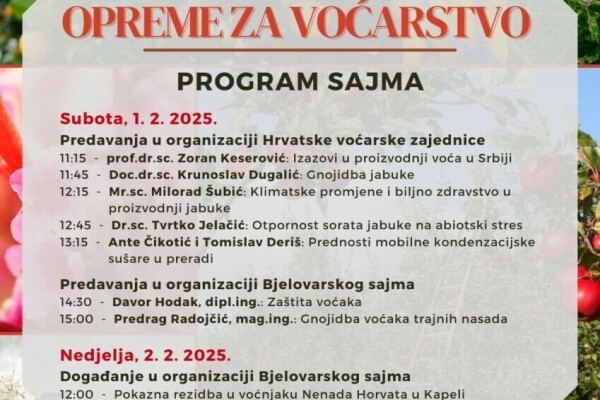 OPREME ZA VOĆARSTVO

PROGRAM SAJMA

Subota, 1. 2. 2025.

Predavanja u organizaciji Hrvatske voćarske zajednice

11:15 - prof.dr.sc. Zoran Keserović: Izazovi u proizvodnji voća u Srbiji

11:45 - Doc.dr.sc. Krunoslav Dugalić: Gnojidba jabuke

12:15 - Mr.sc. Milorad Šubić: Klimatske promjene i biljno zdravstvo u proizvodnji jabuke

12:45 - Dr.sc. Tvrtko Jelačić: Otpornost sorata jabuke na abiotski stres

13:15 - Ante Čikotić i Tomislav Deriš: Prednosti mobilne kondenzacijske sušare u preradi

Predavanja u organizaciji Bjelovarskog sajma

14:30 - Davor Hodak, dipl.ing.: Zaštita voćaka

15:00 - Predrag Radojčić, mag.ing.: Gnojidba voćaka trajnih nasada

Nedjelja, 2. 2. 2025.

Događanje u organizaciji Bjelovarskog sajma

12:00 - Pokazna rezidba u voćnjaku Nenada Horvata u Kapeli